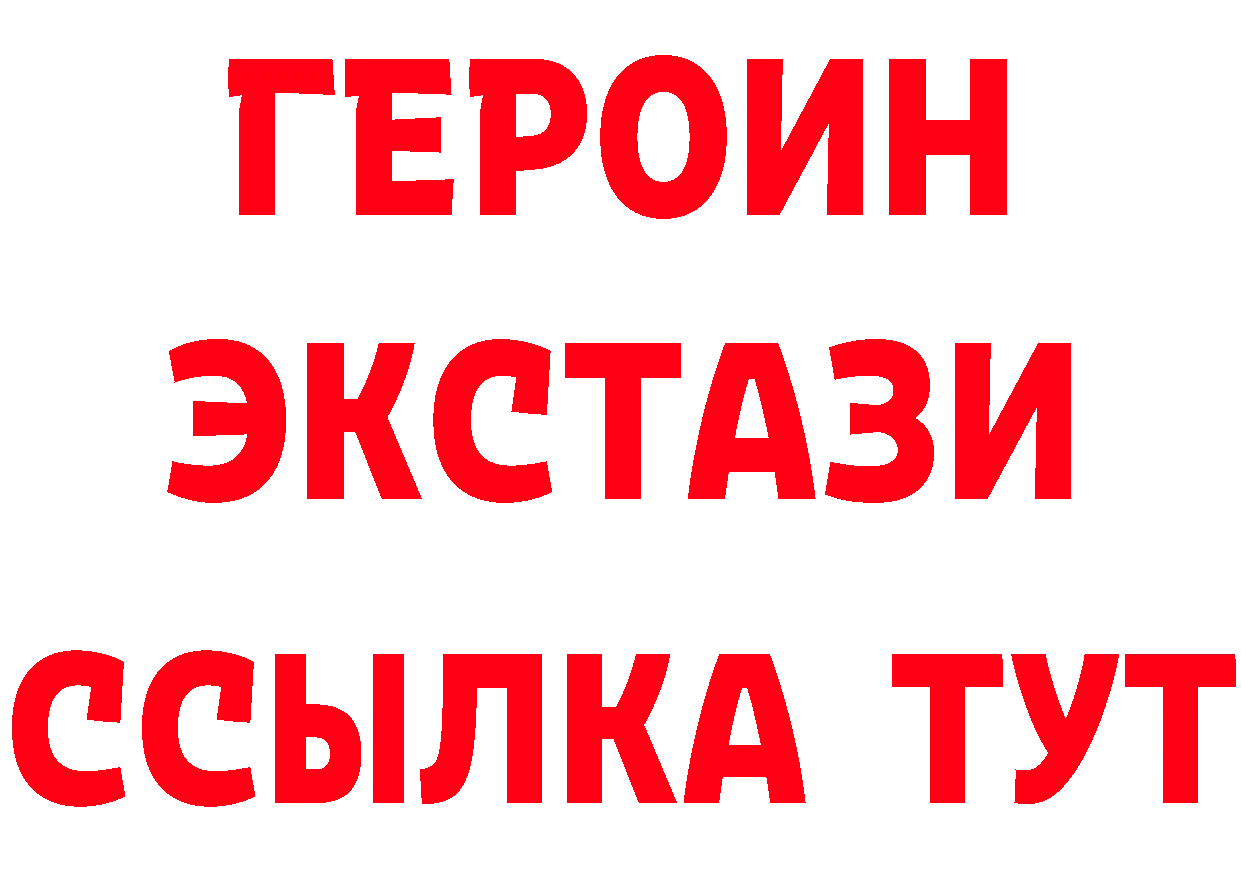 ГЕРОИН
ЭКСТАЗИ
ССЫЛКА ТУТ